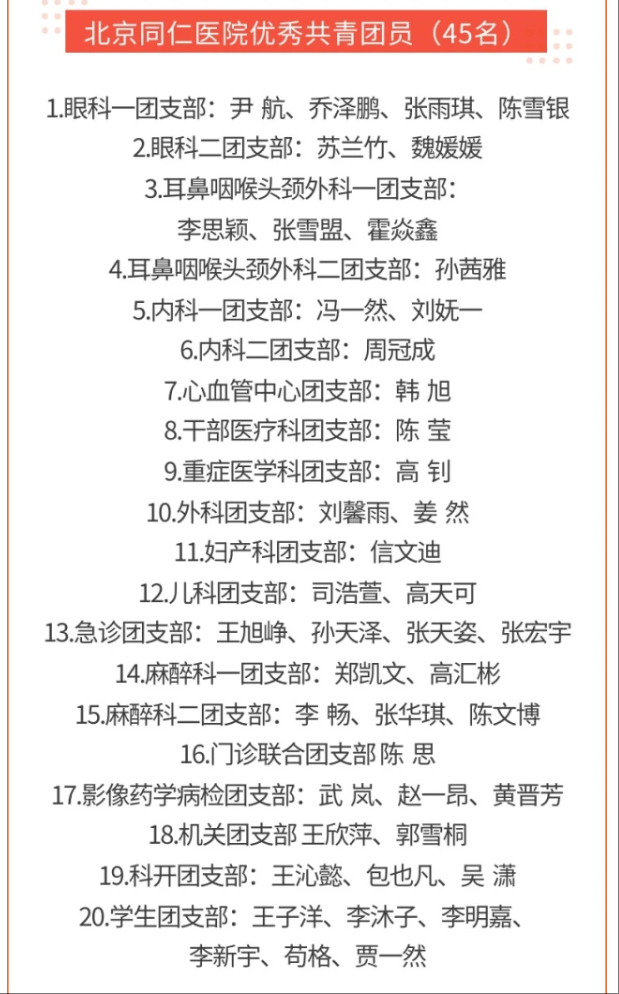 北京同仁医院优秀共青团员（45名）

1.眼科一团支部：尹 航、乔泽鹏、张雨琪、陈雪银

2.眼科二团支部：苏兰竹、魏媛媛

3.耳鼻咽喉头颈外科一团支部：
李思颖、张雪盟、霍焱鑫

4.耳鼻咽喉头颈外科二团支部：孙茜雅

5.内科一团支部：冯一然、刘妩一

6.内科二团支部：周冠成

7.心血管中心团支部：韩 旭

8.干部医疗科团支部：陈 莹

9.重症医学科团支部：高 钊

10.外科团支部：刘馨雨、姜 然

11.妇产科团支部：信文迪

12.儿科团支部：司浩萱、高天可

13.急诊团支部：王旭峥、孙天泽、张天姿、张宏宇

14.麻醉科一团支部：郑凯文、高汇彬

15.麻醉科二团支部：李 畅、张华琪、陈文博

16.门诊联合团支部 陈 思

17.影像药学病检团支部：武 岚、赵一昂、黄晋芳

18.机关团支部 王欣萍、郭雪桐

19.科开团支部：王沁懿、包也凡、吴 潇

20.学生团支部：王子洋、李沐子、李明嘉、
李新宇、苟格、贾一然